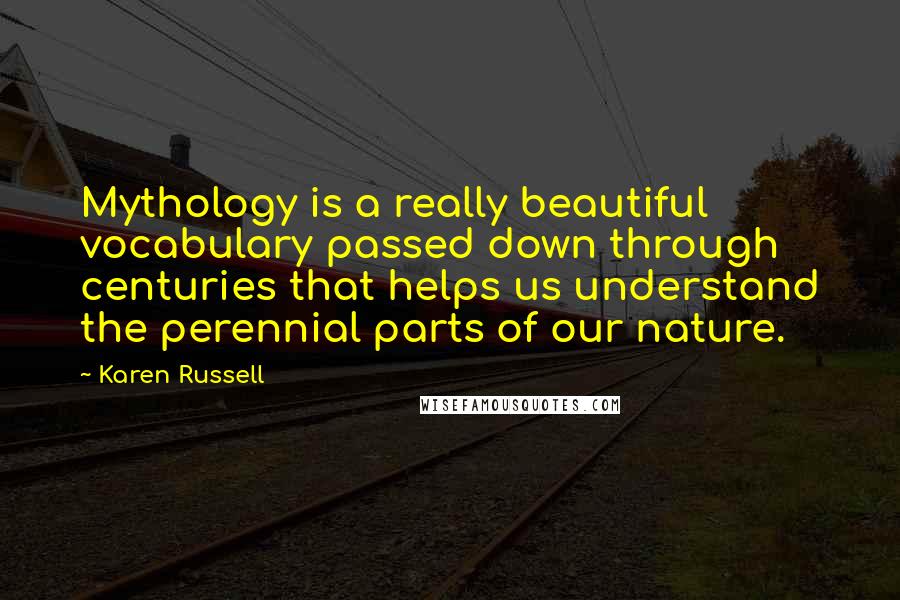 Mythology is a really beautiful vocabulary passed down through centuries that helps us understand the perennial parts of our nature.

~ Karen Russell

WISEFAMOUSQUOTES.COM